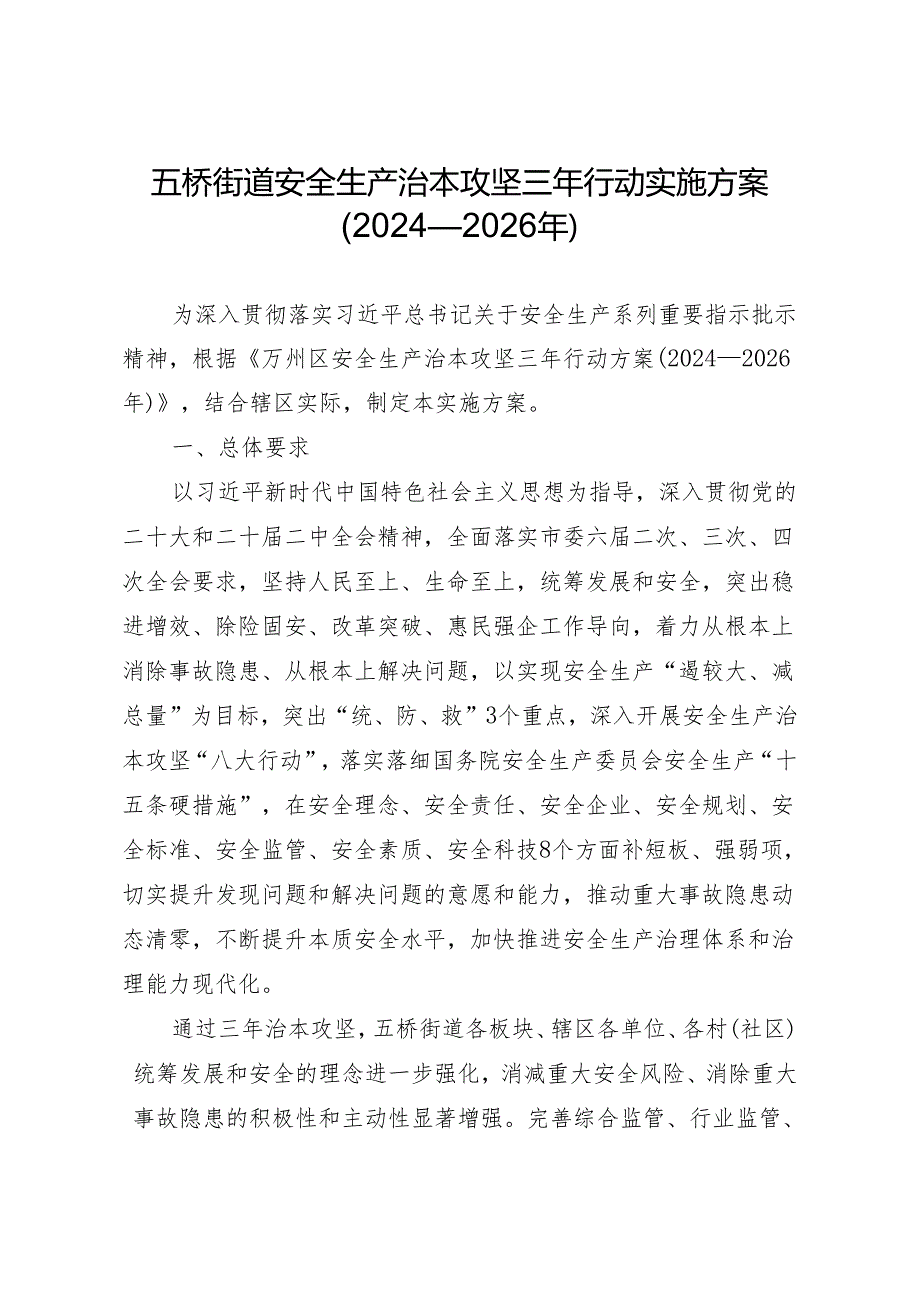 五桥街道安全生产治本攻坚三年行动实施方案
(2024—2026年)

为深入贯彻落实习近平总书记关于安全生产系列重要指示批示精神，根据《万州区安全生产治本攻坚三年行动方案(2024—2026年)》，结合辖区实际，制定本实施方案。

一、总体要求

以习近平新时代中国特色社会主义思想为指导，深入贯彻党的二十大和二十届二中全会精神，全面落实市委六届二次、三次、四次全会要求，坚持人民至上、生命至上，统筹发展和安全，突出稳进增效、除险固安、改革突破、惠民强企工作导向，着力从根本上消除事故隐患、从根本上解决问题，以实现安全生产“遏较大、减总量”为目标，突出“统、防、救”3个重点，深入开展安全生产治本攻坚“八大行动”，落实落细国务院安全生产委员会安全生产“十五条硬措施”，在安全理念、安全责任、安全企业、安全规划、安全标准、安全监管、安全素质、安全科技8个方面补短板、强弱项，切实提升发现问题和解决问题的意愿和能力，推动重大事故隐患动态清零，不断提升本质安全水平，加快推进安全生产治理体系和治理能力现代化。

通过三年治本攻坚，五桥街道各板块、辖区各单位、各村(社区)统筹发展和安全的理念进一步强化，消减重大安全风险、消除重大事故隐患的积极性和主动性显著增强。完善综合监管、行业监管、